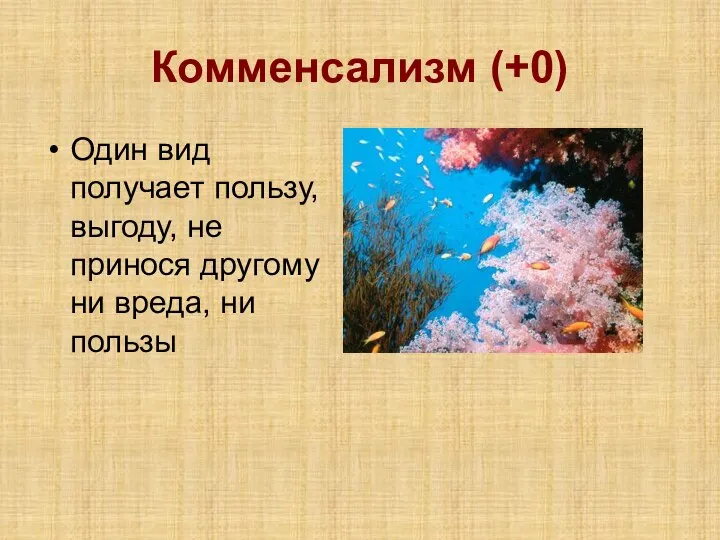 Комменсализм (+0)

• Один вид получает пользу, выгоду, не принося другому ни вреда, ни пользы